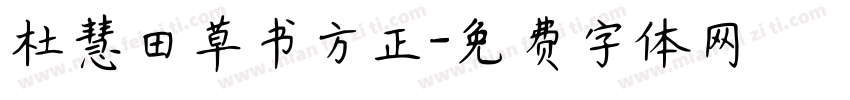 杜慧田草书方正-免费字体网